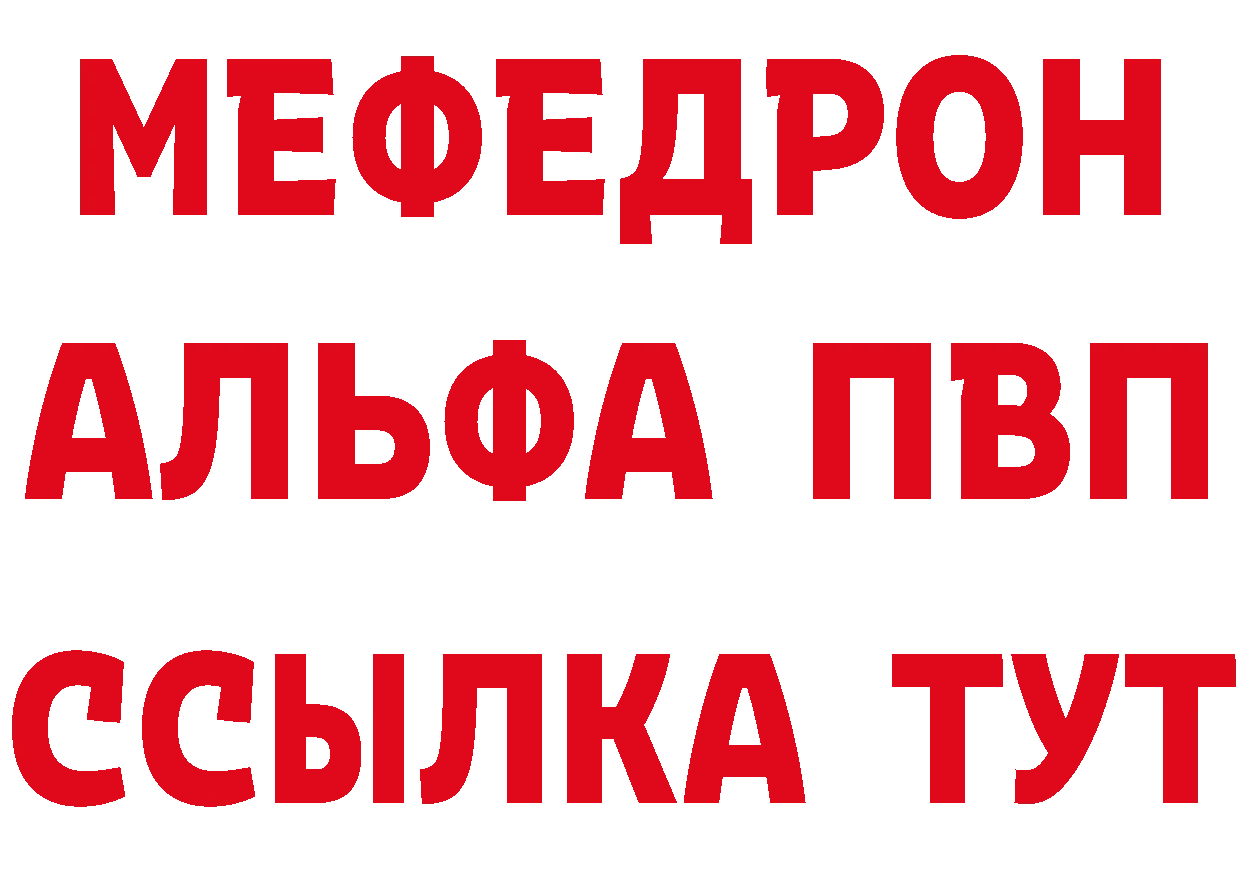 МЕФЕДРОН
АЛЬФА ПВП
ССЫЛКА ТУТ